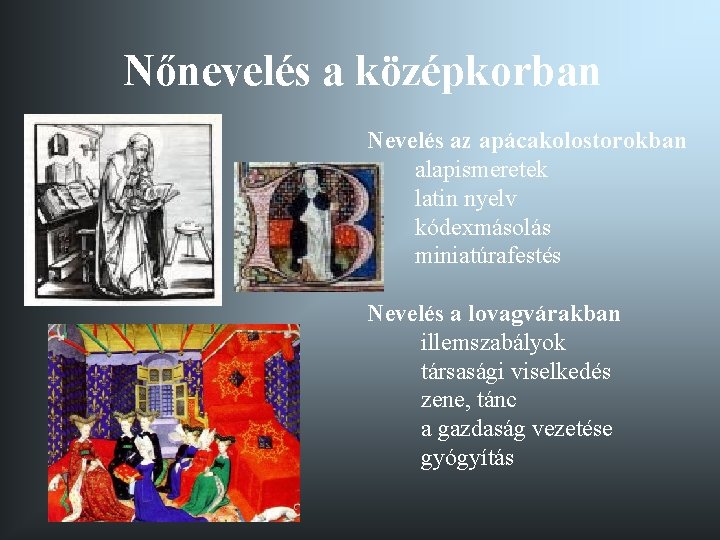 Nőnevelés a középkorban

Nevelés az apácakolostorokban
alapismeretek
latin nyelv
kódexmásolás
miniatúrafestés

Nevelés a lovagvárakban
illemszabályok
társasági viselkedés
zene, tánc
a gazdaság vezetése
gyógyítás